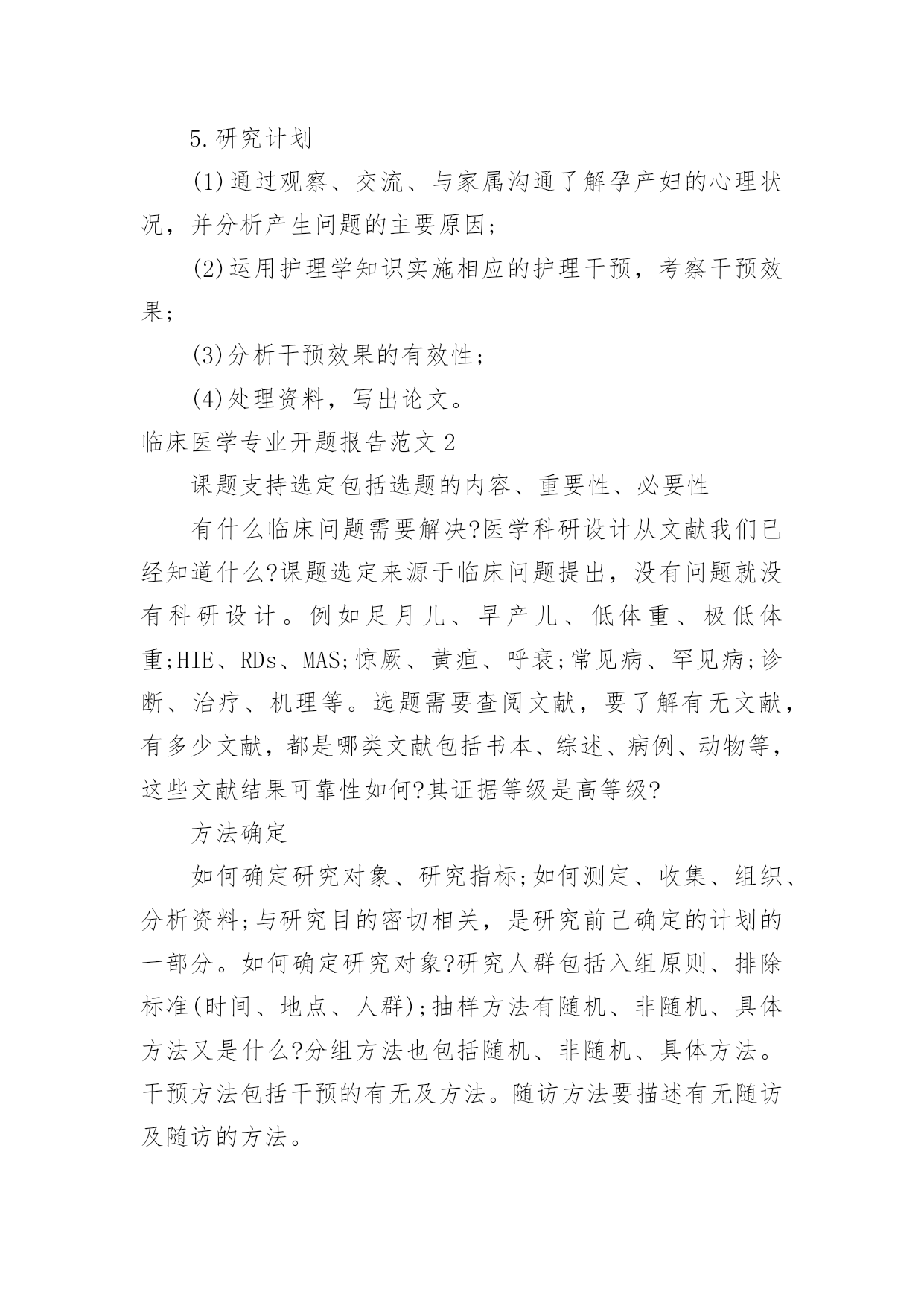 5.研究计划

(1)通过观察、交流、与家属沟通了解孕产妇的心理状况，并分析产生问题的主要原因;

(2)运用护理学知识实施相应的护理干预，考察干预效果;

(3)分析干预效果的有效性;

(4)处理资料，写出论文。

临床医学专业开题报告范文2

课题支持选定包括选题的内容、重要性、必要性

有什么临床问题需要解决?医学科研设计从文献我们已经知道什么?课题选定来源于临床问题提出，没有问题就没有科研设计。例如足月儿、早产儿、低体重、极低体重;HIE、RDs、MAS;惊厥、黄疸、呼衰;常见病、罕见病;诊断、治疗、机理等。选题需要查阅文献，要了解有无文献，有多少文献，都是哪类文献包括书本、综述、病例、动物等，这些文献结果可靠性如何?其证据等级是高等级?

方法确定

如何确定研究对象、研究指标;如何测定、收集、组织、分析资料;与研究目的密切相关，是研究前已确定的计划的一部分。如何确定研究对象?研究人群包括入组原则、排除标准(时间、地点、人群);抽样方法有随机、非随机、具体方法又是什么?分组方法也包括随机、非随机、具体方法。干预方法包括干预的有无及方法。随访方法要描述有无随访及随访的方法。